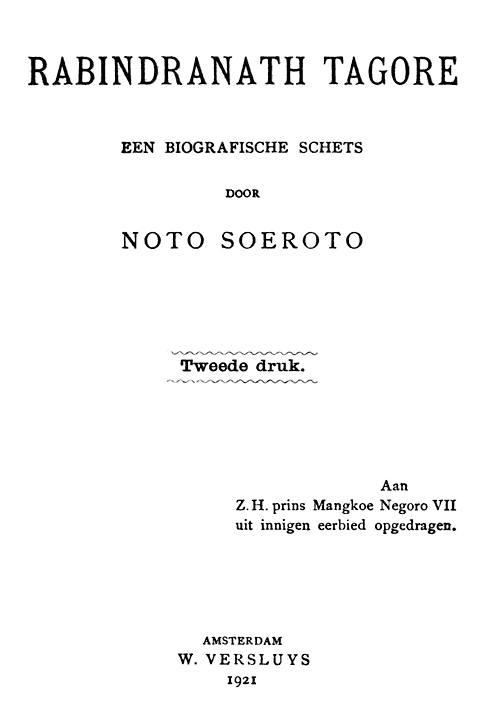 RABINDRANATH TAGORE

EEN BIOGRAFISCHE SCHETS

DOOR

NOTO SOEROTO

Tweede druk.

Aan
Z. H. prins Mangkoe Negoro VII
uit innigen eerbied opgedragen.

AMSTERDAM
W. VERSLUYS
1921